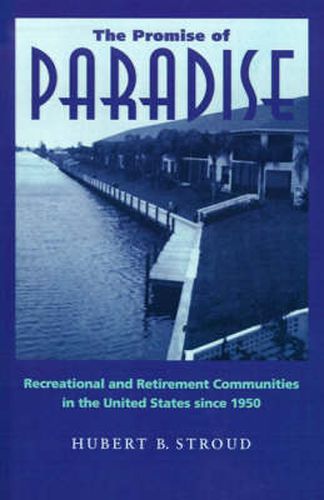 The Promise of

PARADISE

Recreational and Retirement Communities in the United States since 1950

HUBERT B. STROUD